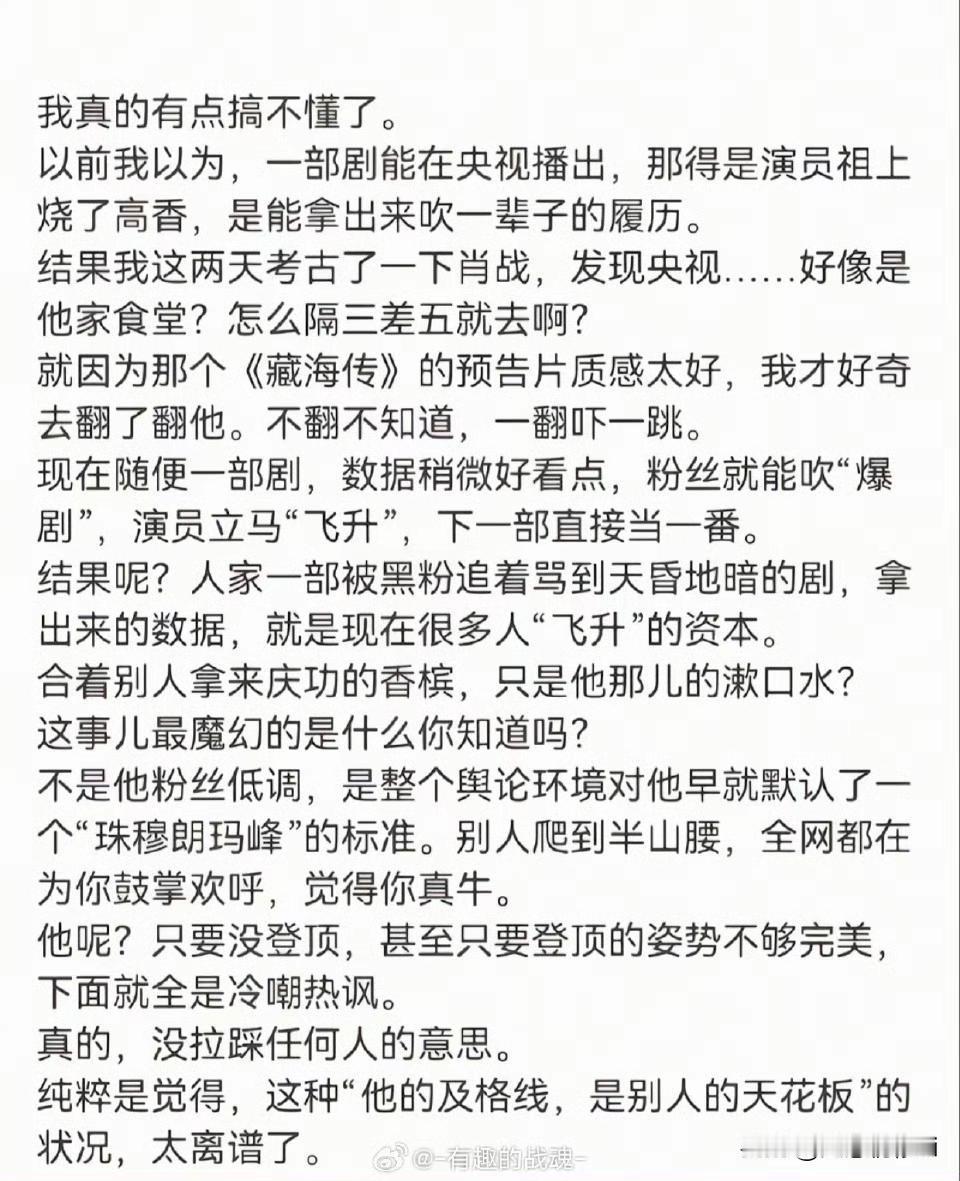 我真的有点搞不懂了。
以前我以为，一部剧能在央视播出，那得是演员祖上烧了高香，是能拿出来吹一辈子的履历。
结果我这两天考古了一下肖战，发现央视……好像是他家食堂？怎么隔三差五就去啊？
就因为那个《藏海传》的预告片质感太好，我才好奇去翻了翻他。不翻不知道，一翻吓一跳。
现在随便一部剧，数据稍微好看点，粉丝就能吹“爆剧”，演员立马“飞升”，下一部直接当一番。
结果呢？人家一部被黑粉追着骂到天昏地暗的剧，拿出来的数据，就是现在很多人“飞升”的资本。
合着别人拿来庆功的香槟，只是他那儿的漱口水？
这事儿最魔幻的是什么你知道吗？
不是他粉丝低调，是整个舆论环境对他早就默认了一个“珠穆朗玛峰”的标准。别人爬到半山腰，全网都在为你鼓掌欢呼，觉得你真牛。
他呢？只要没登顶，甚至只要登顶的姿势不够完美，下面就全是冷嘲热讽。
真的，没拉踩任何人的意思。
纯粹是觉得，这种“他的及格线，是别人的天花板”的状况，太离谱了。

@-有趣的战魂-